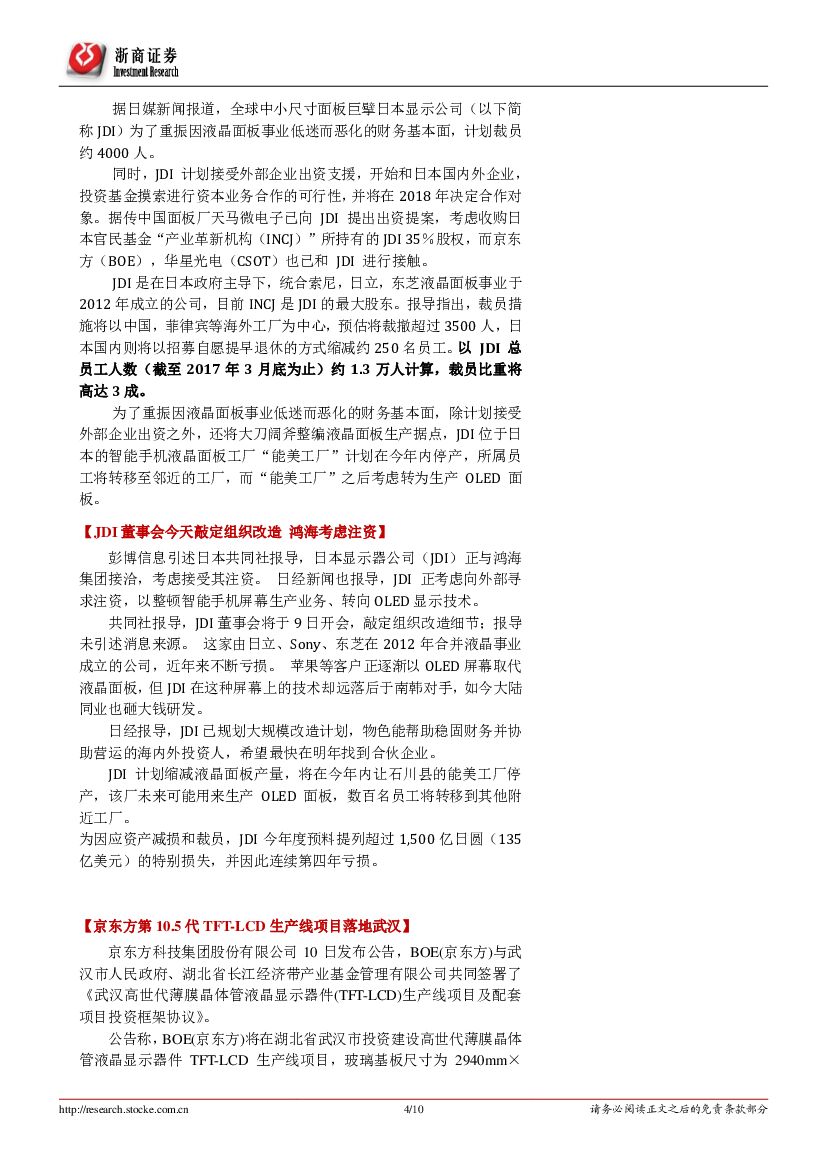 浙商证券
Investment Research

据日媒新闻报道，全球中小尺寸面板巨擘日本显示公司（以下简称 JDI）为了重振因液晶面板事业低迷而恶化的财务基本面，计划裁员约 4000 人。

同时，JDI 计划接受外部企业出资支援，开始和日本国内外企业，投资基金摸索进行资本业务合作的可行性，并将在 2018 年决定合作对象。据传中国面板厂天马微电子已向 JDI 提出出资提案，考虑收购日本官民基金“产业革新机构（INCJ）”所持有的 JDI 35％股权，而京东方（BOE），华星光电（CSOT）也已和 JDI 进行接触。

JDI 是在日本政府主导下，统合索尼，日立，东芝液晶面板事业于 2012 年成立的公司，目前 INCJ 是 JDI 的最大股东。报导指出，裁员措施将以中国，菲律宾等海外工厂为中心，预估将裁撤超过 3500 人，日本国内则将以招募自愿提早退休的方式缩减约 250 名员工。以 JDI 总员工人数（截至 2017 年 3 月底为止）约 1.3 万人计算，裁员比重将高达 3 成。

为了重振因液晶面板事业低迷而恶化的财务基本面，除计划接受外部企业出资之外，还将大刀阔斧整编液晶面板生产据点，JDI 位于日本的智能手机液晶面板工厂“能美工厂”计划在今年内停产，所属员工将转移至邻近的工厂，而“能美工厂”之后考虑转为生产 OLED 面板。

【JDI 董事会今天敲定组织改造 鸿海考虑注资】

彭博信息引述日本共同社报导，日本显示器公司（JDI）正与鸿海集团接洽，考虑接受其注资。 日经新闻也报导，JDI 正考虑向外部寻求注资，以整顿智能手机屏幕生产业务、转向 OLED 显示技术。

共同社报导，JDI 董事会将于 9 日开会，敲定组织改造细节；报导未引述消息来源。 这家由日立、Sony、东芝在 2012 年合并液晶事业成立的公司，近年来不断亏损。 苹果等客户正逐渐以 OLED 屏幕取代液晶面板，但 JDI 在这种屏幕上的技术却远落后于南韩对手，如今大陆同业也砸大钱研发。

日经报导，JDI 已规划大规模改造计划，物色能帮助稳固财务并协助营运的海内外投资人，希望最快在明年找到合伙企业。

JDI 计划缩减液晶面板产量，将在今年内让石川县的能美工厂停产，该厂未来可能用来生产 OLED 面板，数百名员工将转移到其他附近工厂。
为因应资产减损和裁员，JDI 今年度预料提列超过 1,500 亿日圆（135 亿美元）的特别损失，并因此连续第四年亏损。

【京东方第 10.5 代 TFT-LCD 生产线项目落地武汉】

京东方科技集团股份有限公司 10 日发布公告，BOE(京东方)与武汉市人民政府、湖北省长江经济带产业基金管理有限公司共同签署了《武汉高世代薄膜晶体管液晶显示器件(TFT-LCD)生产线项目及配套项目投资框架协议》。

公告称，BOE(京东方)将在湖北省武汉市投资建设高世代薄膜晶体管液晶显示器件 TFT-LCD 生产线项目，玻璃基板尺寸为 2940mm×

http://research.stocke.com.cn 4/10 请务必阅读正文之后的免责条款部分